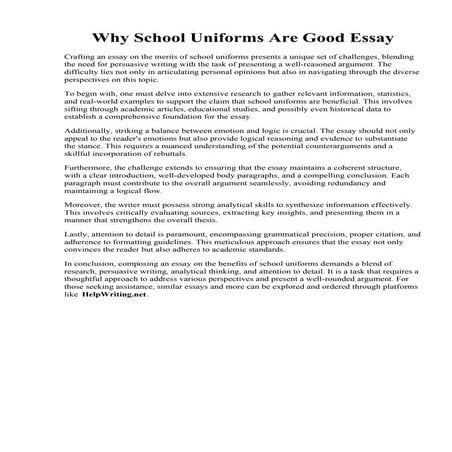 Why School Uniforms Are Good Essay

Crafting an essay on the merits of school uniforms presents a unique set of challenges, blending the need for persuasive writing with the task of presenting a well-reasoned argument. The difficulty lies not only in articulating personal opinions but also in navigating through the diverse perspectives on this topic.

To begin with, one must delve into extensive research to gather relevant information, statistics, and real-world examples to support the claim that school uniforms are beneficial. This involves sifting through academic articles, educational studies, and possibly even historical data to establish a comprehensive foundation for the essay.

Additionally, striking a balance between emotion and logic is crucial. The essay should not only appeal to the reader's emotions but also provide logical reasoning and evidence to substantiate the stance. This requires a nuanced understanding of the potential counterarguments and a skillful incorporation of rebuttals.

Furthermore, the challenge extends to ensuring that the essay maintains a coherent structure, with a clear introduction, well-developed body paragraphs, and a compelling conclusion. Each paragraph must contribute to the overall argument seamlessly, avoiding redundancy and maintaining a logical flow.

Moreover, the writer must possess strong analytical skills to synthesize information effectively. This involves critically evaluating sources, extracting key insights, and presenting them in a manner that strengthens the overall thesis.

Lastly, attention to detail is paramount, encompassing grammatical precision, proper citation, and adherence to formatting guidelines. This meticulous approach ensures that the essay not only convinces the reader but also adheres to academic standards.

In conclusion, composing an essay on the benefits of school uniforms demands a blend of research, persuasive writing, analytical thinking, and attention to detail. It is a task that requires a thoughtful approach to address various perspectives and present a well-rounded argument. For those seeking assistance, similar essays and more can be explored and ordered through platforms like HelpWriting.net.